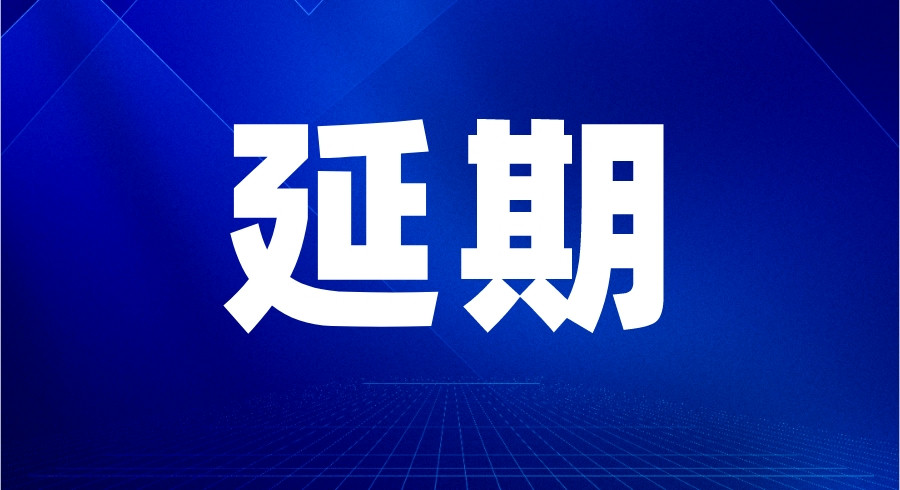 延期